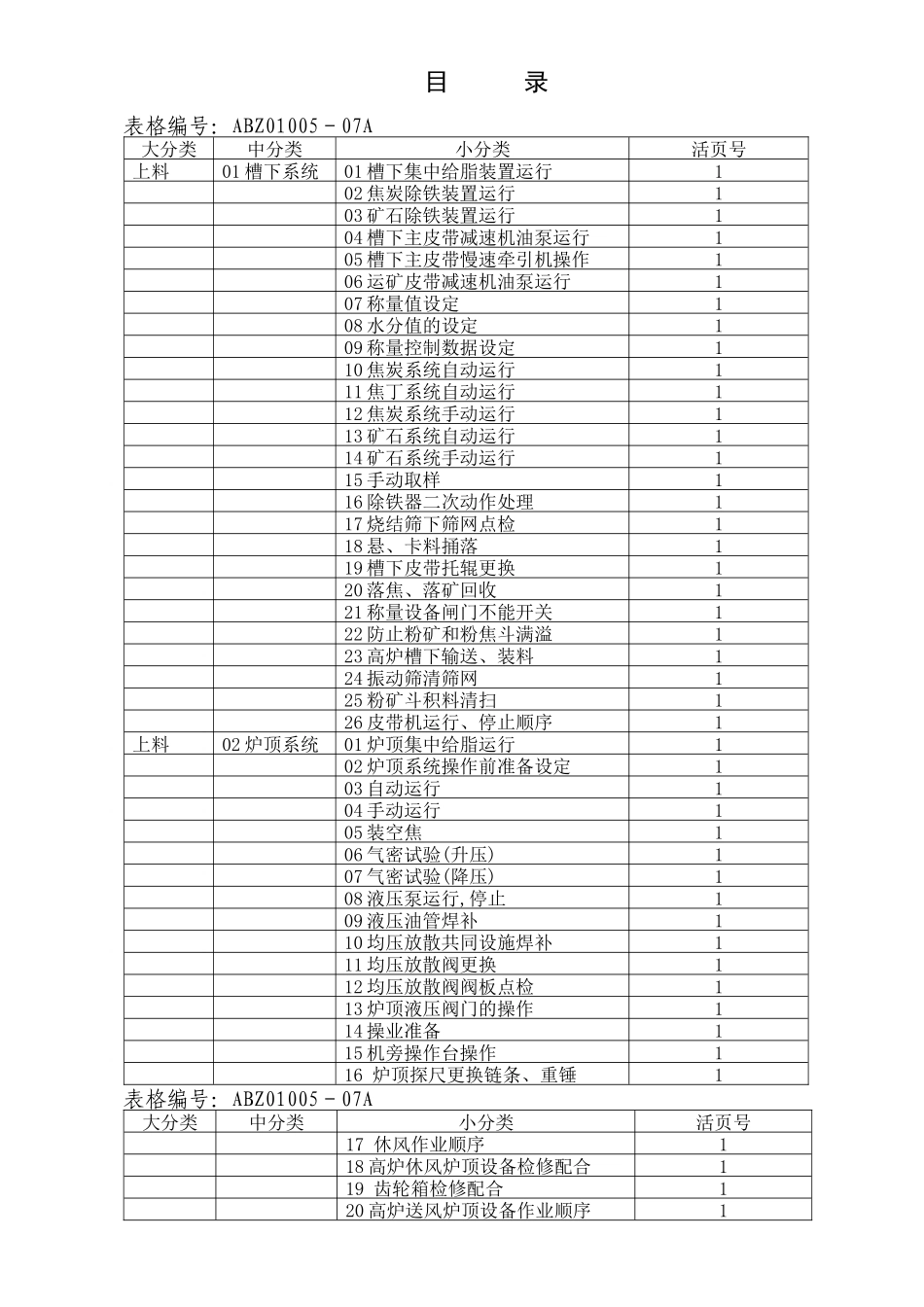 目　录

表格编号: ABZ01005－07A

| 大分类 | 中分类 | 小分类 | 活页号 |
|---|---|---|---|
| 上料 | 01 槽下系统 | 01 槽下集中给脂装置运行 | 1 |
| | | 02 焦炭除铁装置运行 | 1 |
| | | 03 矿石除铁装置运行 | 1 |
| | | 04 槽下主皮带减速机油泵运行 | 1 |
| | | 05 槽下主皮带慢速牵引机操作 | 1 |
| | | 06 运矿皮带减速机油泵运行 | 1 |
| | | 07 称量值设定 | 1 |
| | | 08 水分值的设定 | 1 |
| | | 09 称量控制数据设定 | 1 |
| | | 10 焦炭系统自动运行 | 1 |
| | | 11 焦丁系统自动运行 | 1 |
| | | 12 焦炭系统手动运行 | 1 |
| | | 13 矿石系统自动运行 | 1 |
| | | 14 矿石系统手动运行 | 1 |
| | | 15 手动取样 | 1 |
| | | 16 除铁器二次动作处理 | 1 |
| | | 17 烧结筛下筛网点检 | 1 |
| | | 18 悬、卡料捅落 | 1 |
| | | 19 槽下皮带托辊更换 | 1 |
| | | 20 落焦、落矿回收 | 1 |
| | | 21 称量设备闸门不能开关 | 1 |
| | | 22 防止粉矿和粉焦斗满溢 | 1 |
| | | 23 高炉槽下输送、装料 | 1 |
| | | 24 振动筛清筛网 | 1 |
| | | 25 粉矿斗积料清扫 | 1 |
| | | 26 皮带机运行、停止顺序 | 1 |
| 上料 | 02 炉顶系统 | 01 炉顶集中给脂运行 | 1 |
| | | 02 炉顶系统操作前准备设定 | 1 |
| | | 03 自动运行 | 1 |
| | | 04 手动运行 | 1 |
| | | 05 装空焦 | 1 |
| | | 06 气密试验(升压) | 1 |
| | | 07 气密试验(降压) | 1 |
| | | 08 液压泵运行,停止 | 1 |
| | | 09 液压油管焊补 | 1 |
| | | 10 均压放散共同设施焊补 | 1 |
| | | 11 均压放散阀更换 | 1 |
| | | 12 均压放散阀阀板点检 | 1 |
| | | 13 炉顶液压阀门的操作 | 1 |
| | | 14 操业准备 | 1 |
| | | 15 机旁操作台操作 | 1 |
| | | 16 炉顶探尺更换链条、重锤 | 1 |

表格编号: ABZ01005－07A

| 大分类 | 中分类 | 小分类 | 活页号 |
|---|---|---|---|
| | | 17 休风作业顺序 | 1 |
| | | 18 高炉休风炉顶设备检修配合 | 1 |
| | | 19 齿轮箱检修配合 | 1 |
| | | 20 高炉送风炉顶设备作业顺序 | 1 |